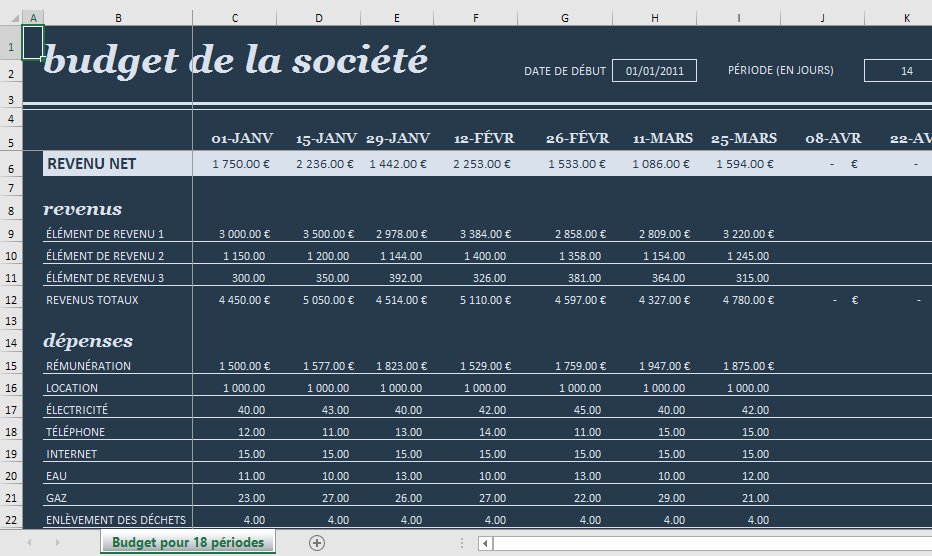 | | A | B | C | D | E | F | G | H | I | J | K |
|---|---|---|---|---|---|---|---|---|---|---|---|
| 1 | | budget de la société | | | | | | | | | |
| 2 | | | | | | | DATE DE DÉBUT | 01/01/2011 | PÉRIODE (EN JOURS) | | 14 |
| 3 | | | | | | | | | | | |
| 4 | | | | | | | | | | | |
| 5 | | | 01-JANV | 15-JANV | 29-JANV | 12-FÉVR | 26-FÉVR | 11-MARS | 25-MARS | 08-AVR | 22-AV |
| 6 | | REVENU NET | 1 750.00 € | 2 236.00 € | 1 442.00 € | 2 253.00 € | 1 533.00 € | 1 086.00 € | 1 594.00 € | - € | - |
| 7 | | | | | | | | | | | |
| 8 | | revenus | | | | | | | | | |
| 9 | | ÉLÉMENT DE REVENU 1 | 3 000.00 € | 3 500.00 € | 2 978.00 € | 3 384.00 € | 2 858.00 € | 2 809.00 € | 3 220.00 € | | |
| 10 | | ÉLÉMENT DE REVENU 2 | 1 150.00 | 1 200.00 | 1 144.00 | 1 400.00 | 1 358.00 | 1 154.00 | 1 245.00 | | |
| 11 | | ÉLÉMENT DE REVENU 3 | 300.00 | 350.00 | 392.00 | 326.00 | 381.00 | 364.00 | 315.00 | | |
| 12 | | REVENUS TOTAUX | 4 450.00 € | 5 050.00 € | 4 514.00 € | 5 110.00 € | 4 597.00 € | 4 327.00 € | 4 780.00 € | - € | - |
| 13 | | | | | | | | | | | |
| 14 | | dépenses | | | | | | | | | |
| 15 | | RÉMUNÉRATION | 1 500.00 € | 1 577.00 € | 1 823.00 € | 1 529.00 € | 1 759.00 € | 1 947.00 € | 1 875.00 € | | |
| 16 | | LOCATION | 1 000.00 | 1 000.00 | 1 000.00 | 1 000.00 | 1 000.00 | 1 000.00 | 1 000.00 | | |
| 17 | | ÉLECTRICITÉ | 40.00 | 43.00 | 40.00 | 42.00 | 45.00 | 40.00 | 42.00 | | |
| 18 | | TÉLÉPHONE | 12.00 | 11.00 | 13.00 | 14.00 | 11.00 | 15.00 | 15.00 | | |
| 19 | | INTERNET | 15.00 | 15.00 | 15.00 | 15.00 | 15.00 | 15.00 | 15.00 | | |
| 20 | | EAU | 11.00 | 10.00 | 13.00 | 10.00 | 13.00 | 10.00 | 12.00 | | |
| 21 | | GAZ | 23.00 | 27.00 | 26.00 | 27.00 | 22.00 | 29.00 | 21.00 | | |
| 22 | | ENLÈVEMENT DES DÉCHETS | 4.00 | 4.00 | 4.00 | 4.00 | 4.00 | 4.00 | 4.00 | | |

Budget pour 18 périodes